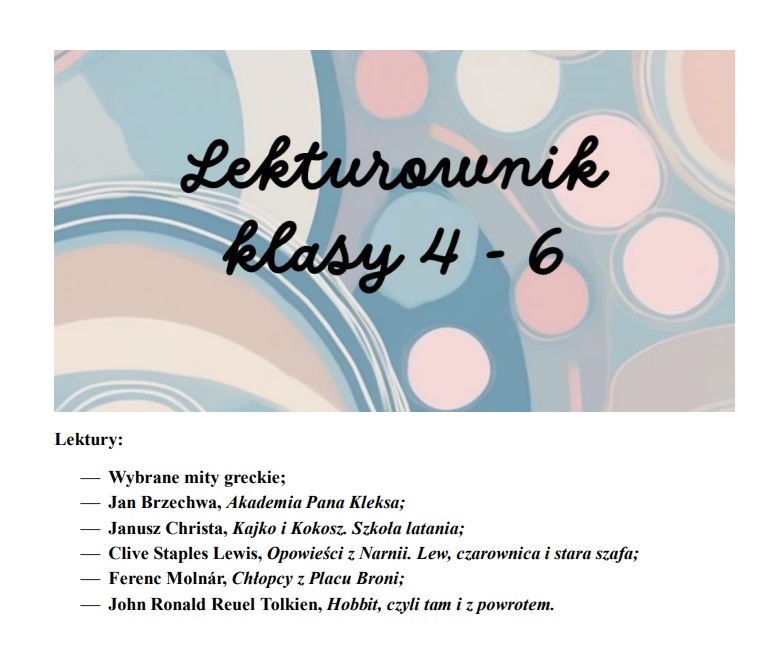 Lekturownik klasy 4 - 6

Lektury:

— Wybrane mity greckie;
— Jan Brzechwa, Akademia Pana Kleksa;
— Janusz Christa, Kajko i Kokosz. Szkoła latania;
— Clive Staples Lewis, Opowieści z Narnii. Lew, czarownica i stara szafa;
— Ferenc Molnár, Chłopcy z Placu Broni;
— John Ronald Reuel Tolkien, Hobbit, czyli tam i z powrotem.